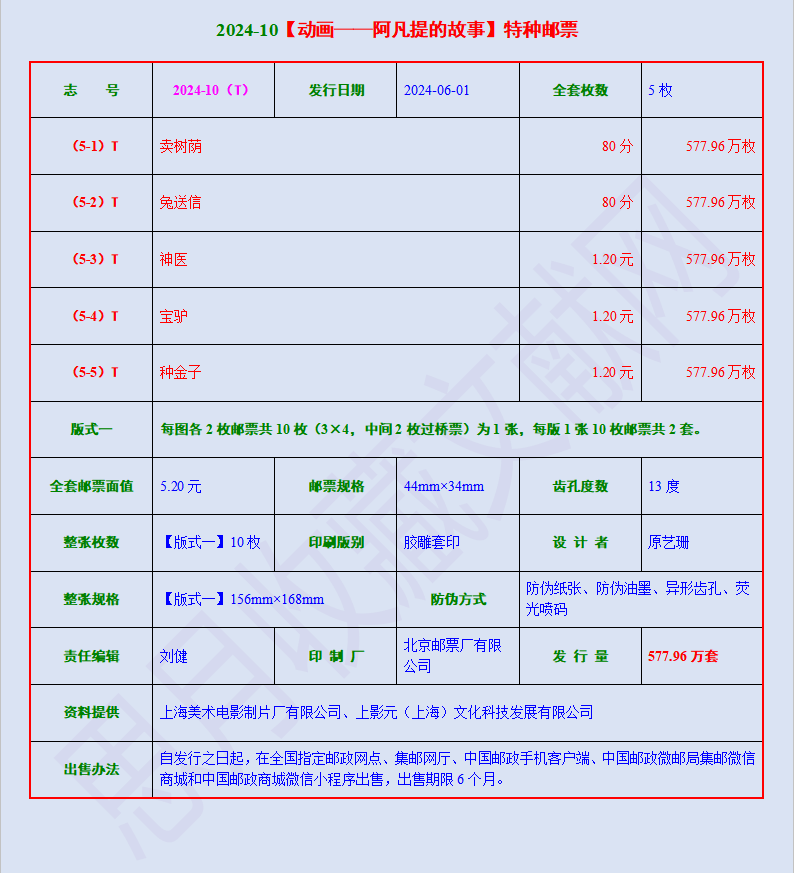 2024-10【动画——阿凡提的故事】特种邮票

| 志　号 | 2024-10（T） | 发行日期 | 2024-06-01 | 全套枚数 | 5 枚 |
|---|---|---|---|---|---|
| （5-1）T | 卖树荫 | | | 80 分 | 577.96 万枚 |
| （5-2）T | 兔送信 | | | 80 分 | 577.96 万枚 |
| （5-3）T | 神医 | | | 1.20 元 | 577.96 万枚 |
| （5-4）T | 宝驴 | | | 1.20 元 | 577.96 万枚 |
| （5-5）T | 种金子 | | | 1.20 元 | 577.96 万枚 |
| 版式一 | 每图各 2 枚邮票共 10 枚（3×4，中间 2 枚过桥票）为 1 张，每版 1 张 10 枚邮票共 2 套。 | | | | |
| 全套邮票面值 | 5.20 元 | 邮票规格 | 44mm×34mm | 齿孔度数 | 13 度 |
| 整张枚数 | 【版式一】10 枚 | 印刷版别 | 胶雕套印 | 设 计 者 | 原艺珊 |
| 整张规格 | 【版式一】156mm×168mm | | 防伪方式 | 防伪纸张、防伪油墨、异形齿孔、荧光喷码 | |
| 责任编辑 | 刘健 | 印 制 厂 | 北京邮票厂有限公司 | 发 行 量 | 577.96 万套 |
| 资料提供 | 上海美术电影制片厂有限公司、上影元（上海）文化科技发展有限公司 | | | | |
| 出售办法 | 自发行之日起，在全国指定邮政网点、集邮网厅、中国邮政手机客户端、中国邮政微邮局集邮微信商城和中国邮政商城微信小程序出售，出售期限 6 个月。 | | | | |